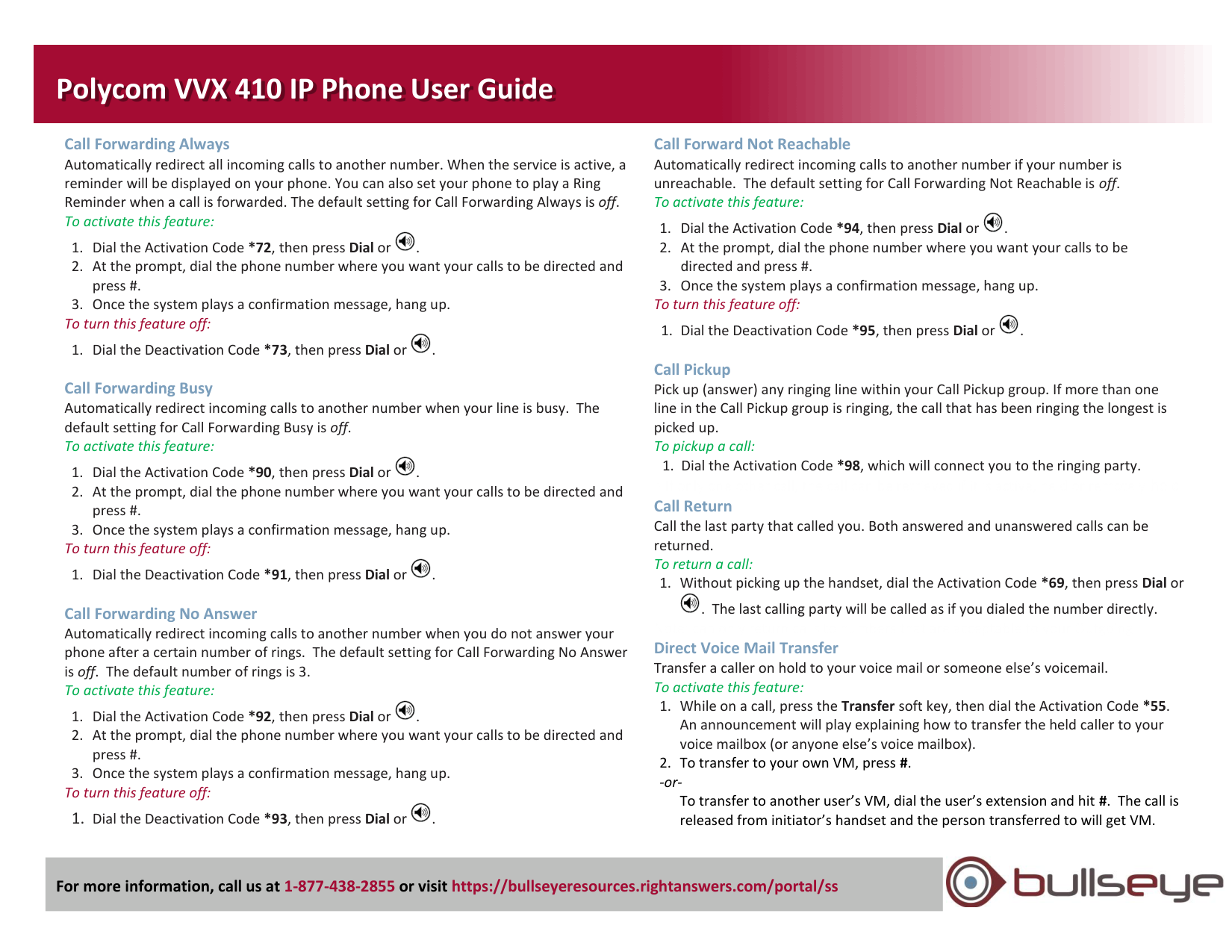 Polycom VVX 410 IP Phone User Guide

Call Forwarding Always
Automatically redirect all incoming calls to another number. When the service is active, a reminder will be displayed on your phone. You can also set your phone to play a Ring Reminder when a call is forwarded. The default setting for Call Forwarding Always is off.
To activate this feature:
1. Dial the Activation Code *72, then press Dial or .
2. At the prompt, dial the phone number where you want your calls to be directed and press #.
3. Once the system plays a confirmation message, hang up.
To turn this feature off:
1. Dial the Deactivation Code *73, then press Dial or .

Call Forwarding Busy
Automatically redirect incoming calls to another number when your line is busy. The default setting for Call Forwarding Busy is off.
To activate this feature:
1. Dial the Activation Code *90, then press Dial or .
2. At the prompt, dial the phone number where you want your calls to be directed and press #.
3. Once the system plays a confirmation message, hang up.
To turn this feature off:
1. Dial the Deactivation Code *91, then press Dial or .

Call Forwarding No Answer
Automatically redirect incoming calls to another number when you do not answer your phone after a certain number of rings. The default setting for Call Forwarding No Answer is off. The default number of rings is 3.
To activate this feature:
1. Dial the Activation Code *92, then press Dial or .
2. At the prompt, dial the phone number where you want your calls to be directed and press #.
3. Once the system plays a confirmation message, hang up.
To turn this feature off:
1. Dial the Deactivation Code *93, then press Dial or .

Call Forward Not Reachable
Automatically redirect incoming calls to another number if your number is unreachable. The default setting for Call Forwarding Not Reachable is off.
To activate this feature:
1. Dial the Activation Code *94, then press Dial or .
2. At the prompt, dial the phone number where you want your calls to be directed and press #.
3. Once the system plays a confirmation message, hang up.
To turn this feature off:
1. Dial the Deactivation Code *95, then press Dial or .

Call Pickup
Pick up (answer) any ringing line within your Call Pickup group. If more than one line in the Call Pickup group is ringing, the call that has been ringing the longest is picked up.
To pickup a call:
1. Dial the Activation Code *98, which will connect you to the ringing party.

Call Return
Call the last party that called you. Both answered and unanswered calls can be returned.
To return a call:
1. Without picking up the handset, dial the Activation Code *69, then press Dial or . The last calling party will be called as if you dialed the number directly.

Direct Voice Mail Transfer
Transfer a caller on hold to your voice mail or someone else's voicemail.
To activate this feature:
1. While on a call, press the Transfer soft key, then dial the Activation Code *55. An announcement will play explaining how to transfer the held caller to your voice mailbox (or anyone else's voice mailbox).
2. To transfer to your own VM, press #.
-or-
To transfer to another user's VM, dial the user's extension and hit #. The call is released from initiator's handset and the person transferred to will get VM.

For more information, call us at 1-877-438-2855 or visit https://bullseyeresources.rightanswers.com/portal/ss

bullseye